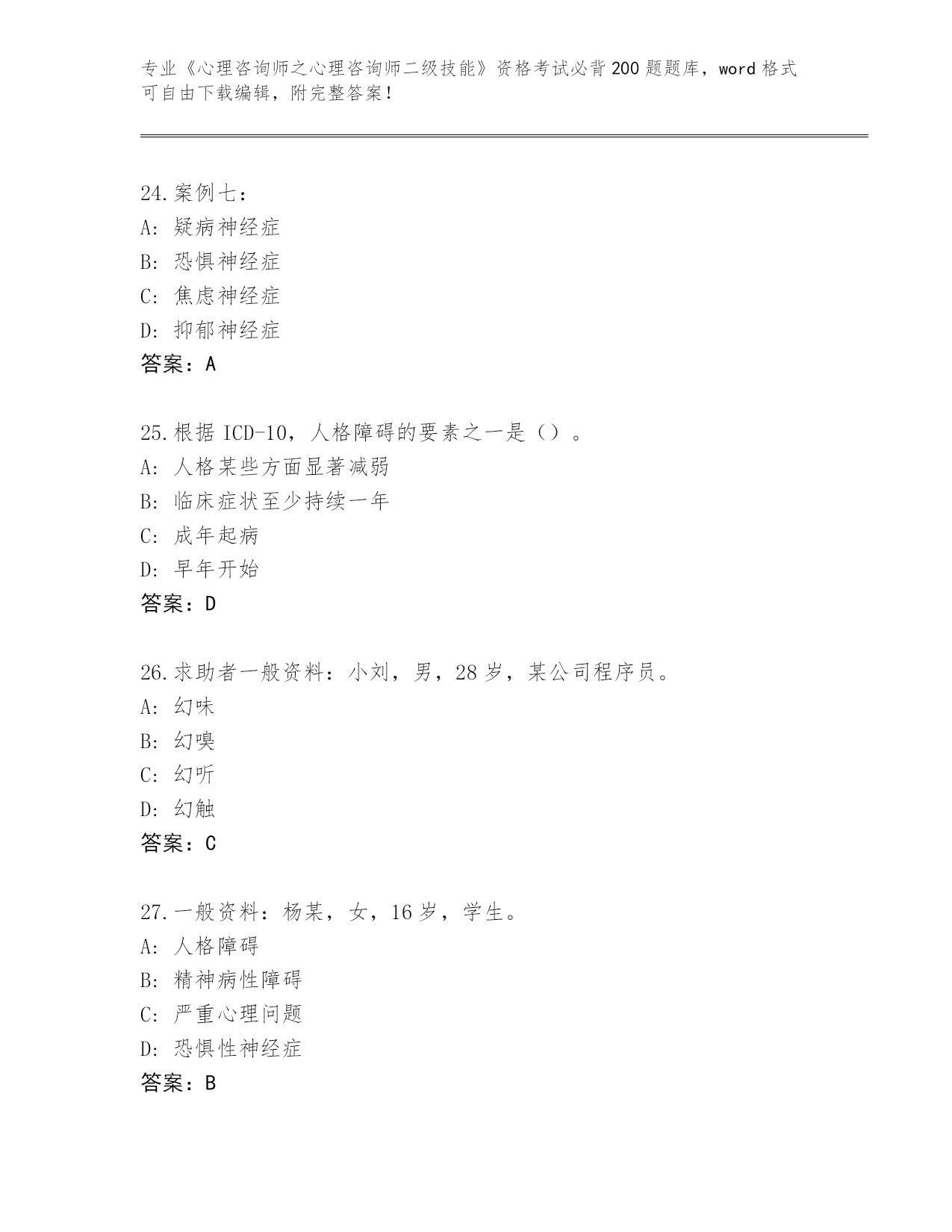 专业《心理咨询师之心理咨询师二级技能》资格考试必背200题题库，word格式可自由下载编辑，附完整答案！

24.案例七：
A: 疑病神经症
B: 恐惧神经症
C: 焦虑神经症
D: 抑郁神经症
答案：A

25.根据ICD-10，人格障碍的要素之一是（）。
A: 人格某些方面显著减弱
B: 临床症状至少持续一年
C: 成年起病
D: 早年开始
答案：D

26.求助者一般资料：小刘，男，28岁，某公司程序员。
A: 幻味
B: 幻嗅
C: 幻听
D: 幻触
答案：C

27.一般资料：杨某，女，16岁，学生。
A: 人格障碍
B: 精神病性障碍
C: 严重心理问题
D: 恐惧性神经症
答案：B